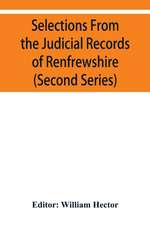 Selections From the Judicial Records of Renfrewshire (Second Series)

Editor: William Hector